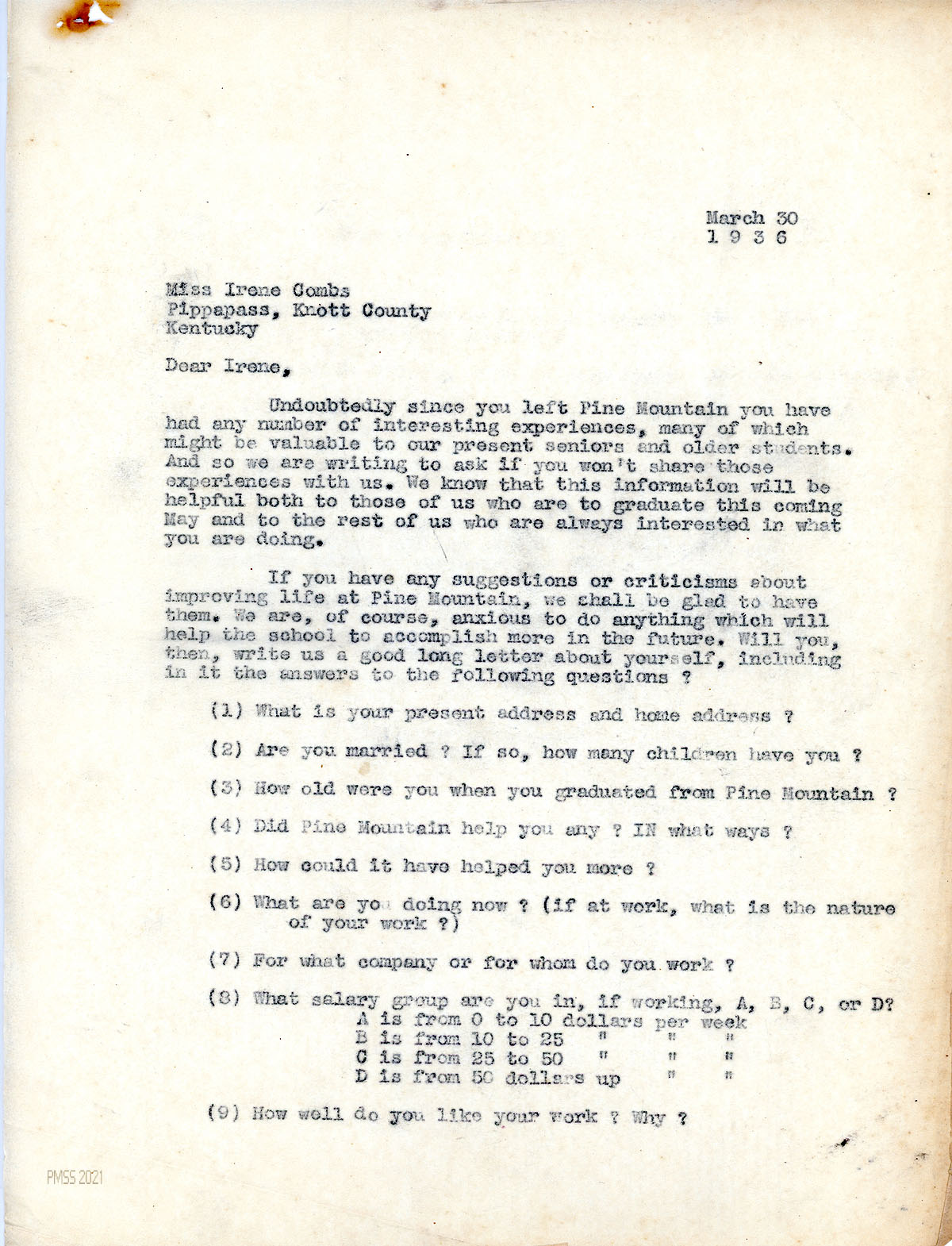 March 30
1 9 3 6

Miss Irene Combs
Pippapass, Knott County
Kentucky

Dear Irene,

Undoubtedly since you left Pine Mountain you have had any number of interesting experiences, many of which might be valuable to our present seniors and older students. And so we are writing to ask if you won't share those experiences with us. We know that this information will be helpful both to those of us who are to graduate this coming May and to the rest of us who are always interested in what you are doing.

If you have any suggestions or criticisms about improving life at Pine Mountain, we shall be glad to have them. We are, of course, anxious to do anything which will help the school to accomplish more in the future. Will you, then, write us a good long letter about yourself, including in it the answers to the following questions ?

(1) What is your present address and home address ?

(2) Are you married ? If so, how many children have you ?

(3) How old were you when you graduated from Pine Mountain ?

(4) Did Pine Mountain help you any ? IN what ways ?

(5) How could it have helped you more ?

(6) What are you doing now ? (if at work, what is the nature of your work ?)

(7) For what company or for whom do you work ?

(8) What salary group are you in, if working, A, B, C, or D?
A is from 0 to 10 dollars per week
B is from 10 to 25 " " "
C is from 25 to 50 " " "
D is from 50 dollars up " "

(9) How well do you like your work ? Why ?

PMSS 2021